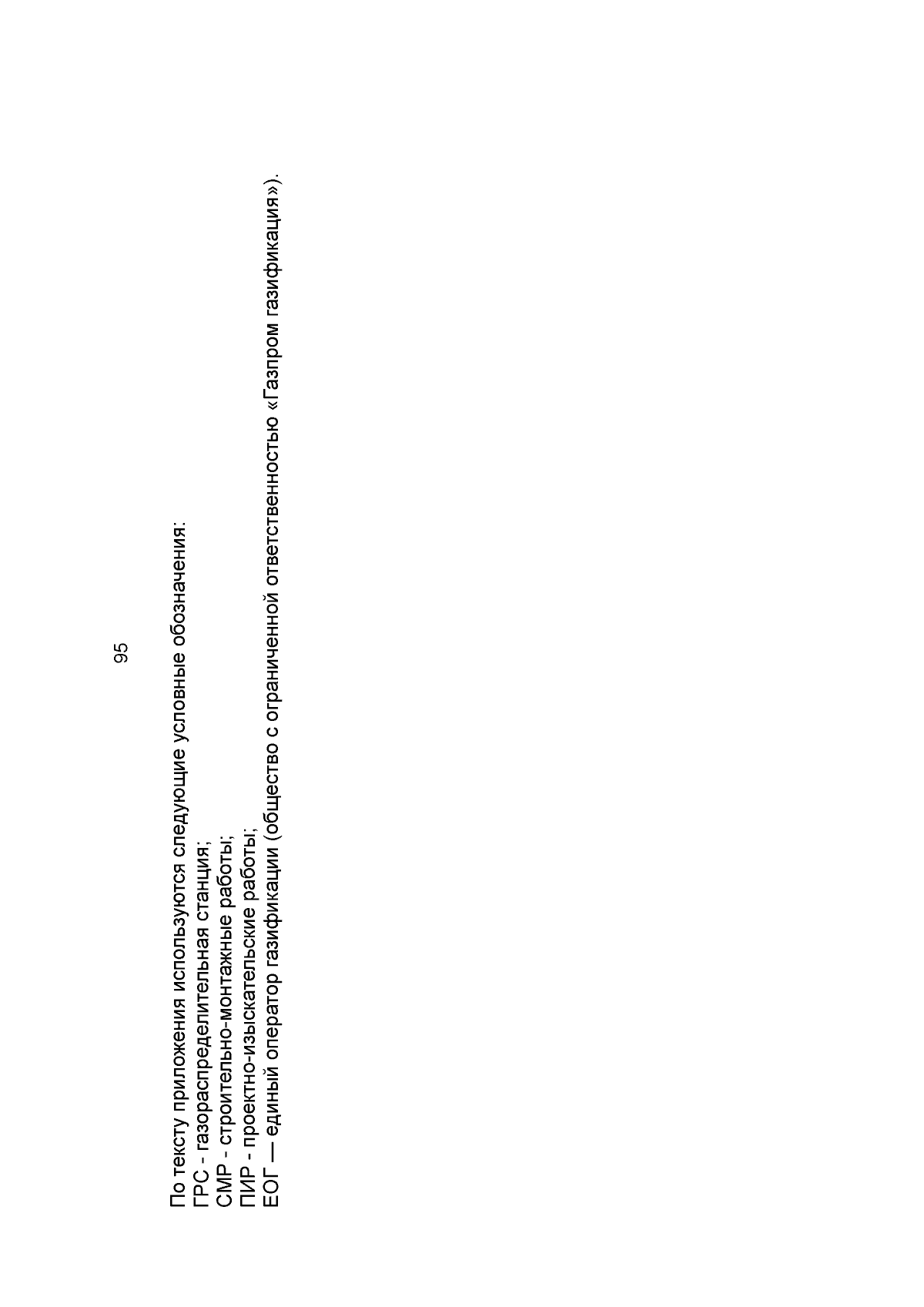 95

По тексту приложения используются следующие условные обозначения:
ГРС - газораспределительная станция;
СМР - строительно-монтажные работы;
ПИР - проектно-изыскательские работы;
ЕОГ — единый оператор газификации (общество с ограниченной ответственностью «Газпром газификация»).